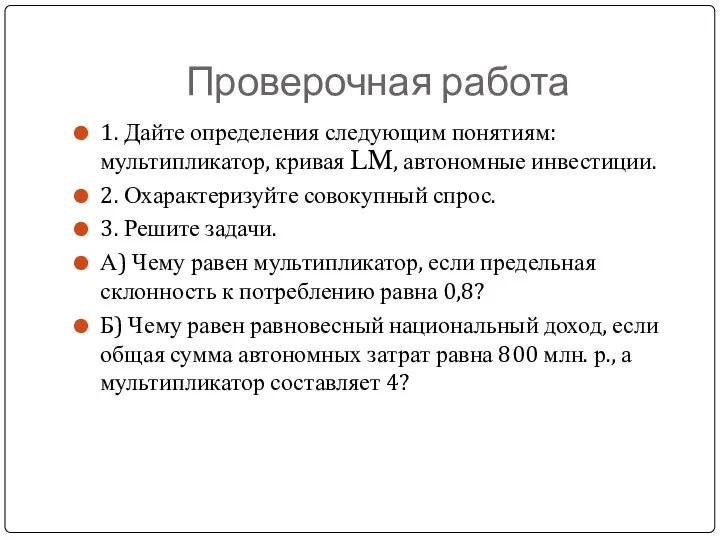 Проверочная работа

1. Дайте определения следующим понятиям: мультипликатор, кривая LM, автономные инвестиции.

2. Охарактеризуйте совокупный спрос.

3. Решите задачи.

А) Чему равен мультипликатор, если предельная склонность к потреблению равна 0,8?

Б) Чему равен равновесный национальный доход, если общая сумма автономных затрат равна 800 млн. р., а мультипликатор составляет 4?